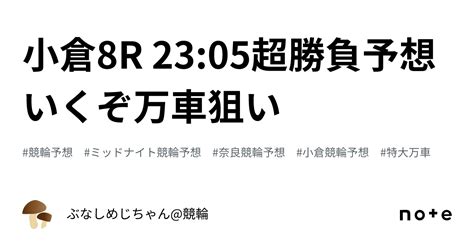 小倉8R 23:05超勝負予想
いくぞ万車狙い

#競輪予想 #ミッドナイト競輪予想 #奈良競輪予想 #小倉競輪予想 #特大万車

ぶなしめじちゃん@競輪

note